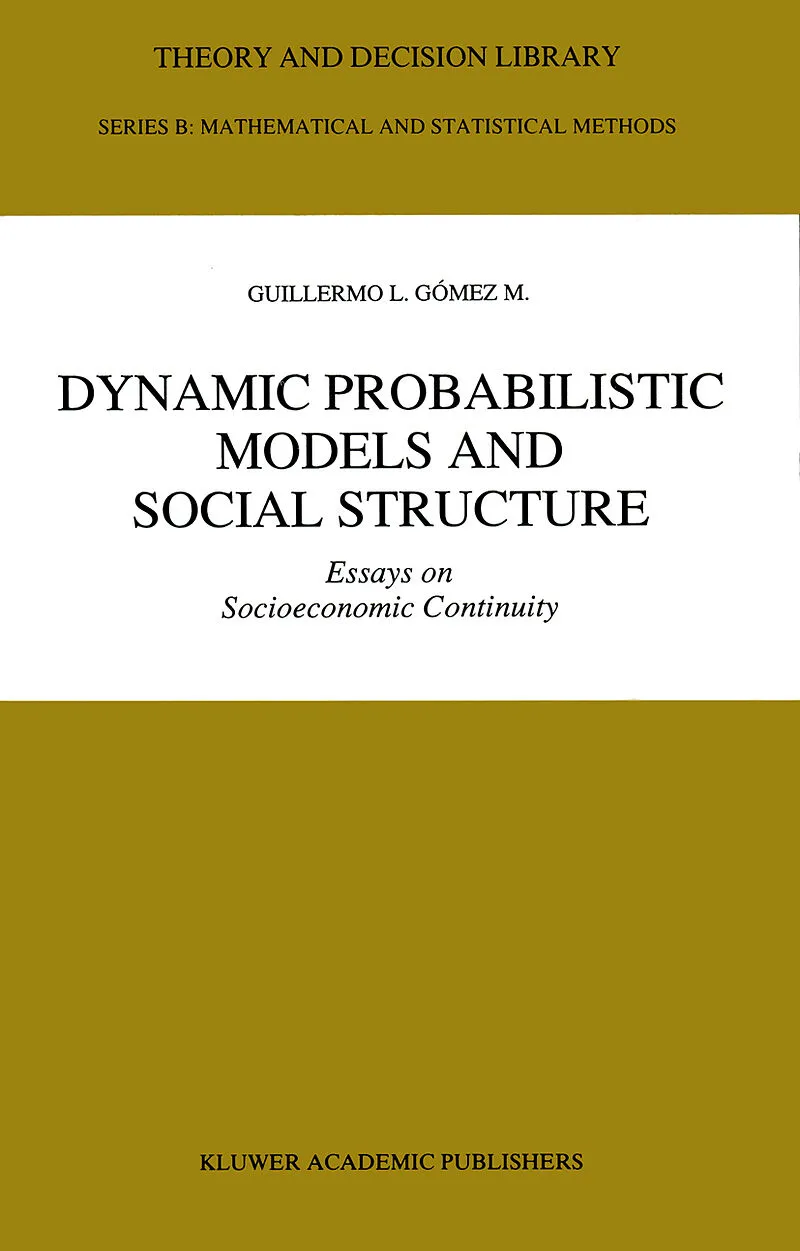 THEORY AND DECISION LIBRARY

SERIES B: MATHEMATICAL AND STATISTICAL METHODS

GUILLERMO L. GÓMEZ M.

DYNAMIC PROBABILISTIC MODELS AND SOCIAL STRUCTURE

Essays on Socioeconomic Continuity

KLUWER ACADEMIC PUBLISHERS